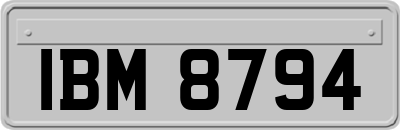 IBM 8794